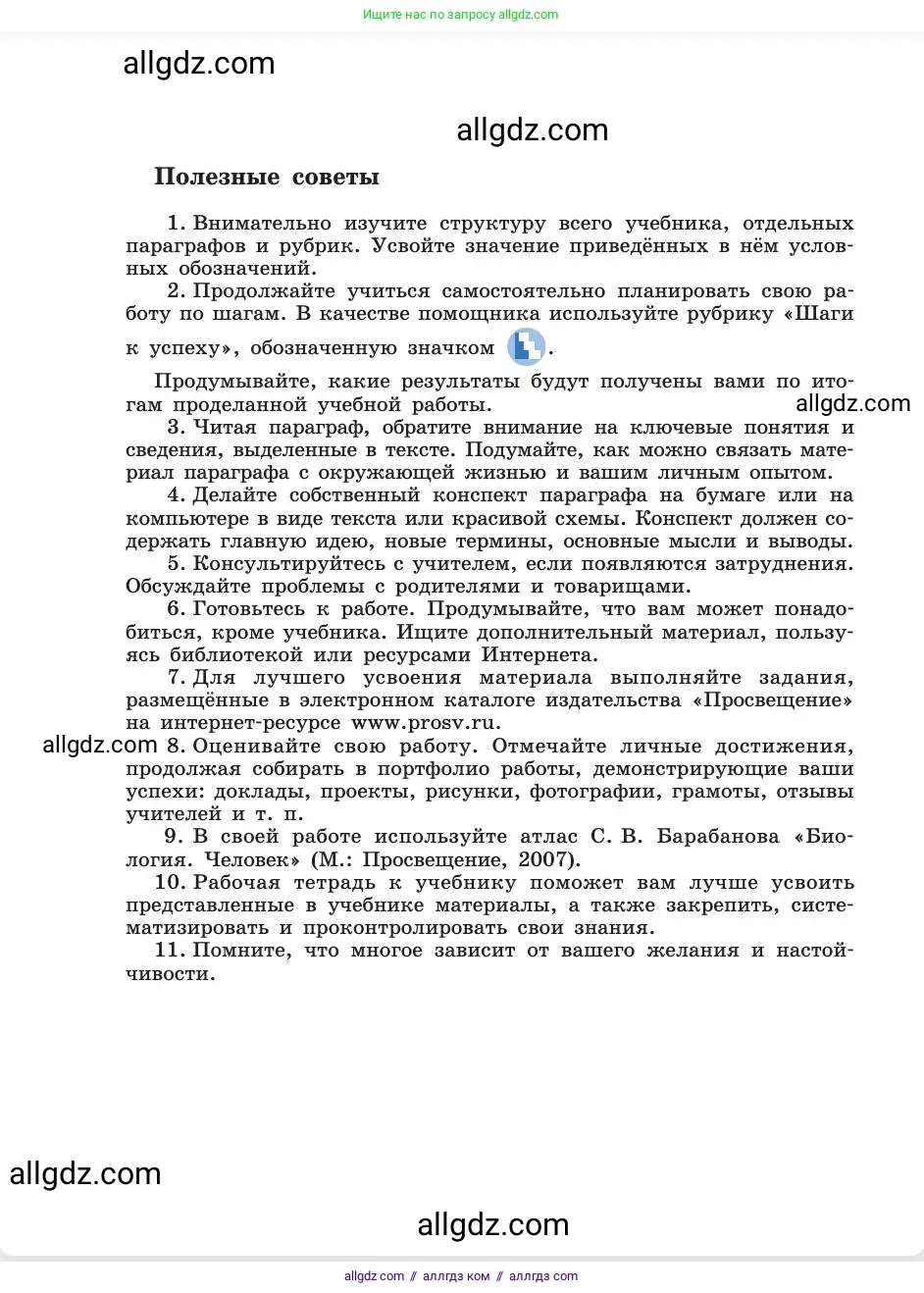 Ищите нас по запросу allgdz.com

allgdz.com

allgdz.com

Полезные советы

1. Внимательно изучите структуру всего учебника, отдельных параграфов и рубрик. Усвойте значение приведённых в нём условных обозначений.

2. Продолжайте учиться самостоятельно планировать свою работу по шагам. В качестве помощника используйте рубрику «Шаги к успеху», обозначенную значком .

Продумывайте, какие результаты будут получены вами по итогам проделанной учебной работы.

allgdz.com

3. Читая параграф, обратите внимание на ключевые понятия и сведения, выделенные в тексте. Подумайте, как можно связать материал параграфа с окружающей жизнью и вашим личным опытом.

4. Делайте собственный конспект параграфа на бумаге или на компьютере в виде текста или красивой схемы. Конспект должен содержать главную идею, новые термины, основные мысли и выводы.

5. Консультируйтесь с учителем, если появляются затруднения. Обсуждайте проблемы с родителями и товарищами.

6. Готовьтесь к работе. Продумывайте, что вам может понадобиться, кроме учебника. Ищите дополнительный материал, пользуясь библиотекой или ресурсами Интернета.

7. Для лучшего усвоения материала выполняйте задания, размещённые в электронном каталоге издательства «Просвещение» на интернет-ресурсе www.prosv.ru.

allgdz.com

8. Оценивайте свою работу. Отмечайте личные достижения, продолжая собирать в портфолио работы, демонстрирующие ваши успехи: доклады, проекты, рисунки, фотографии, грамоты, отзывы учителей и т. п.

9. В своей работе используйте атлас С. В. Барабанова «Биология. Человек» (М.: Просвещение, 2007).

10. Рабочая тетрадь к учебнику поможет вам лучше усвоить представленные в учебнике материалы, а также закрепить, систематизировать и проконтролировать свои знания.

11. Помните, что многое зависит от вашего желания и настойчивости.

allgdz.com

allgdz.com

allgdz.com // аллгдз ком // аллгдз com